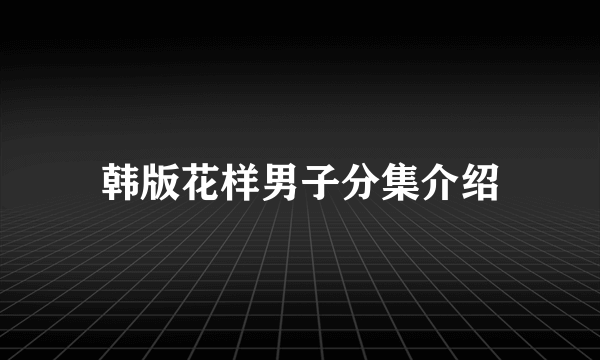 韩版花样男子分集介绍